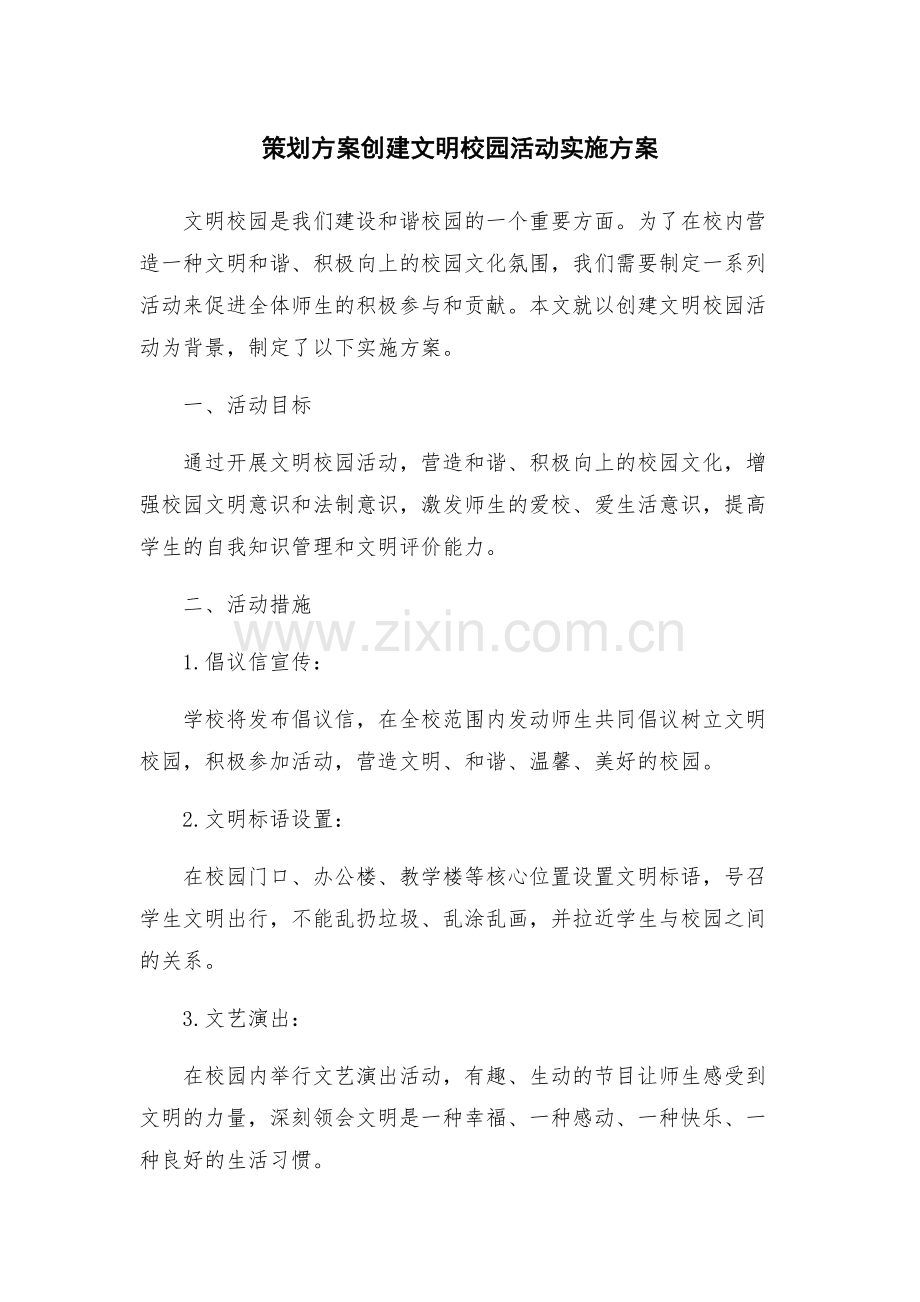 策划方案创建文明校园活动实施方案

文明校园是我们建设和谐校园的一个重要方面。为了在校内营造一种文明和谐、积极向上的校园文化氛围，我们需要制定一系列活动来促进全体师生的积极参与和贡献。本文就以创建文明校园活动为背景，制定了以下实施方案。

一、活动目标

通过开展文明校园活动，营造和谐、积极向上的校园文化，增强校园文明意识和法制意识，激发师生的爱校、爱生活意识，提高学生的自我知识管理和文明评价能力。

二、活动措施

1.倡议信宣传：

学校将发布倡议信，在全校范围内发动师生共同倡议树立文明校园，积极参加活动，营造文明、和谐、温馨、美好的校园。

2.文明标语设置：

在校园门口、办公楼、教学楼等核心位置设置文明标语，号召学生文明出行，不能乱扔垃圾、乱涂乱画，并拉近学生与校园之间的关系。

3.文艺演出：

在校园内举行文艺演出活动，有趣、生动的节目让师生感受到文明的力量，深刻领会文明是一种幸福、一种感动、一种快乐、一种良好的生活习惯。

www.zixin.com.cn